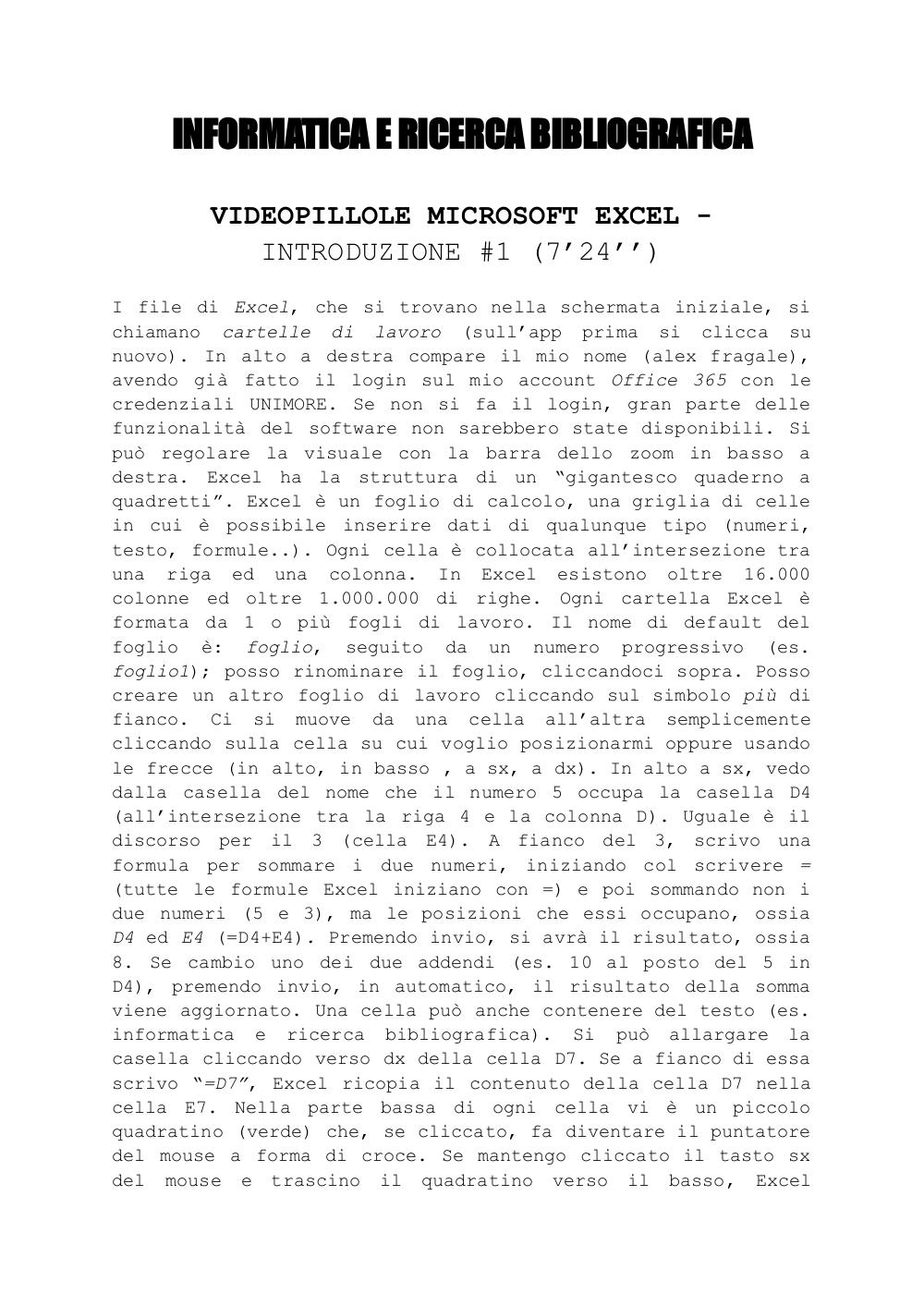 INFORMATICA E RICERCA BIBLIOGRAFICA

VIDEOPILLOLE MICROSOFT EXCEL - INTRODUZIONE #1 (7’24’’)

I file di Excel, che si trovano nella schermata iniziale, si chiamano cartelle di lavoro (sull’app prima si clicca su nuovo). In alto a destra compare il mio nome (alex fragale), avendo già fatto il login sul mio account Office 365 con le credenziali UNIMORE. Se non si fa il login, gran parte delle funzionalità del software non sarebbero state disponibili. Si può regolare la visuale con la barra dello zoom in basso a destra. Excel ha la struttura di un “gigantesco quaderno a quadretti”. Excel è un foglio di calcolo, una griglia di celle in cui è possibile inserire dati di qualunque tipo (numeri, testo, formule..). Ogni cella è collocata all’intersezione tra una riga ed una colonna. In Excel esistono oltre 16.000 colonne ed oltre 1.000.000 di righe. Ogni cartella Excel è formata da 1 o più fogli di lavoro. Il nome di default del foglio è: foglio, seguito da un numero progressivo (es. foglio1); posso rinominare il foglio, cliccandoci sopra. Posso creare un altro foglio di lavoro cliccando sul simbolo più di fianco. Ci si muove da una cella all’altra semplicemente cliccando sulla cella su cui voglio posizionarmi oppure usando le frecce (in alto, in basso , a sx, a dx). In alto a sx, vedo dalla casella del nome che il numero 5 occupa la casella D4 (all’intersezione tra la riga 4 e la colonna D). Uguale è il discorso per il 3 (cella E4). A fianco del 3, scrivo una formula per sommare i due numeri, iniziando col scrivere = (tutte le formule Excel iniziano con =) e poi sommando non i due numeri (5 e 3), ma le posizioni che essi occupano, ossia D4 ed E4 (=D4+E4). Premendo invio, si avrà il risultato, ossia 8. Se cambio uno dei due addendi (es. 10 al posto del 5 in D4), premendo invio, in automatico, il risultato della somma viene aggiornato. Una cella può anche contenere del testo (es. informatica e ricerca bibliografica). Si può allargare la casella cliccando verso dx della cella D7. Se a fianco di essa scrivo “=D7”, Excel ricopia il contenuto della cella D7 nella cella E7. Nella parte bassa di ogni cella vi è un piccolo quadratino (verde) che, se cliccato, fa diventare il puntatore del mouse a forma di croce. Se mantengo cliccato il tasto sx del mouse e trascino il quadratino verso il basso, Excel